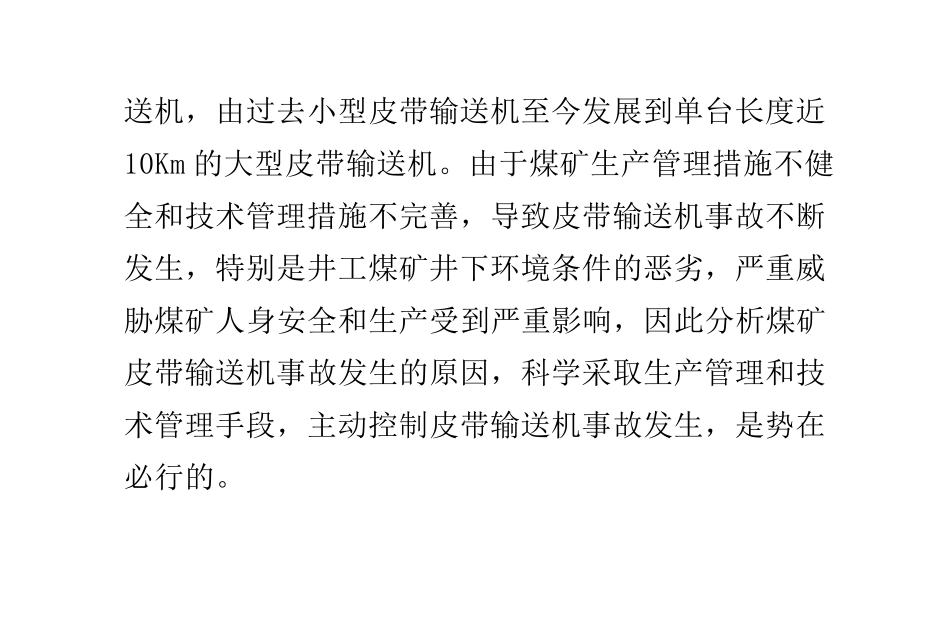 送机，由过去小型皮带输送机至今发展到单台长度近10Km 的大型皮带输送机。由于煤矿生产管理措施不健全和技术管理措施不完善，导致皮带输送机事故不断发生，特别是井工煤矿井下环境条件的恶劣，严重威胁煤矿人身安全和生产受到严重影响，因此分析煤矿皮带输送机事故发生的原因，科学采取生产管理和技术管理手段，主动控制皮带输送机事故发生，是势在必行的。